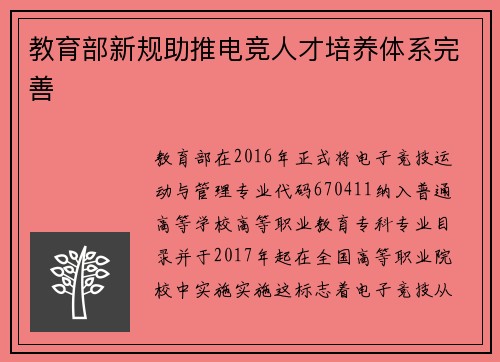 教育部新规助推电竞人才培养体系完善

教育部在2016年正式将电子竞技运动与管理专业代码670411纳入普通高等学校高等职业教育专科专业目录并于2017年起在全国高等职业院校中实施实施这标志着电子竞技从